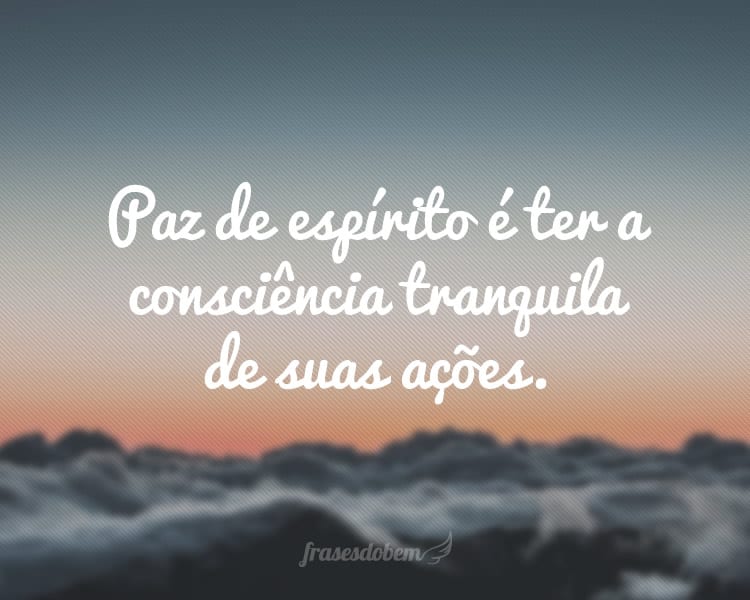 Paz de espírito é ter a consciência tranquila de suas ações.

frasesdobem